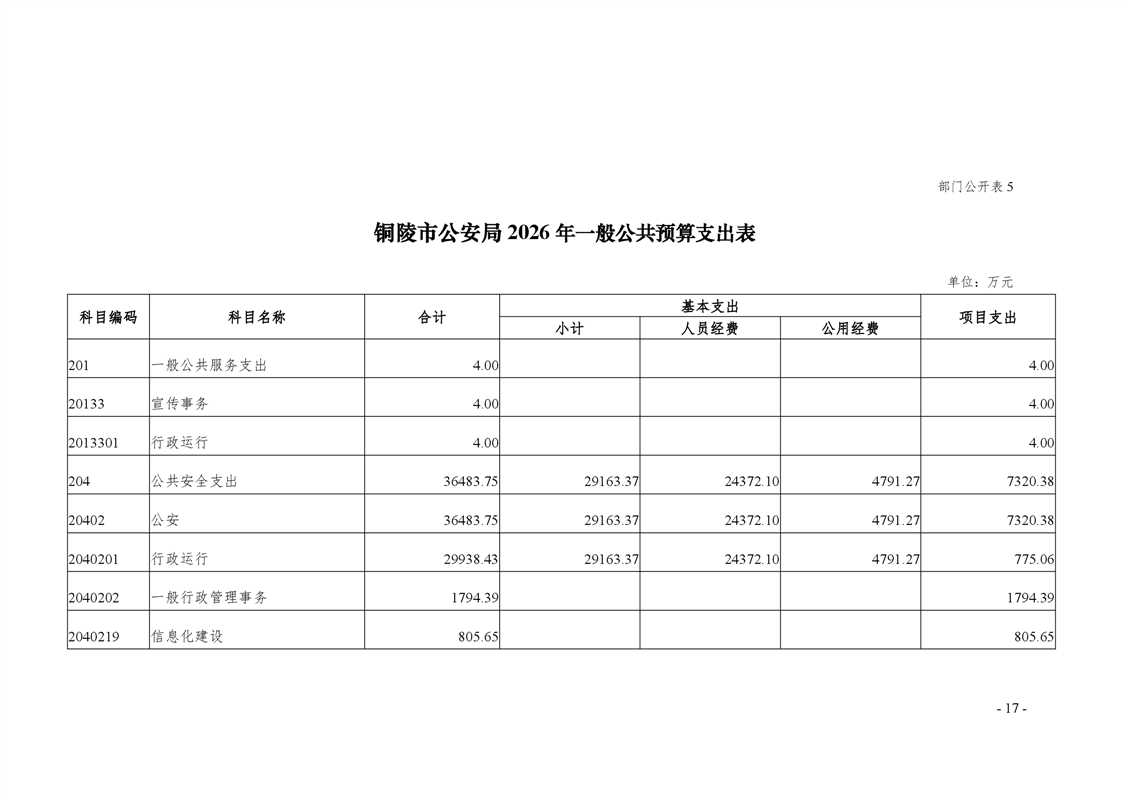 部门公开表 5

铜陵市公安局 2026 年一般公共预算支出表

单位：万元

| 科目编码 | 科目名称 | 合计 | 基本支出 小计 | 基本支出 人员经费 | 基本支出 公用经费 | 项目支出 |
|---|---|---|---|---|---|---|
| 201 | 一般公共服务支出 | 4.00 | | | | 4.00 |
| 20133 | 宣传事务 | 4.00 | | | | 4.00 |
| 2013301 | 行政运行 | 4.00 | | | | 4.00 |
| 204 | 公共安全支出 | 36483.75 | 29163.37 | 24372.10 | 4791.27 | 7320.38 |
| 20402 | 公安 | 36483.75 | 29163.37 | 24372.10 | 4791.27 | 7320.38 |
| 2040201 | 行政运行 | 29938.43 | 29163.37 | 24372.10 | 4791.27 | 775.06 |
| 2040202 | 一般行政管理事务 | 1794.39 | | | | 1794.39 |
| 2040219 | 信息化建设 | 805.65 | | | | 805.65 |

- 17 -